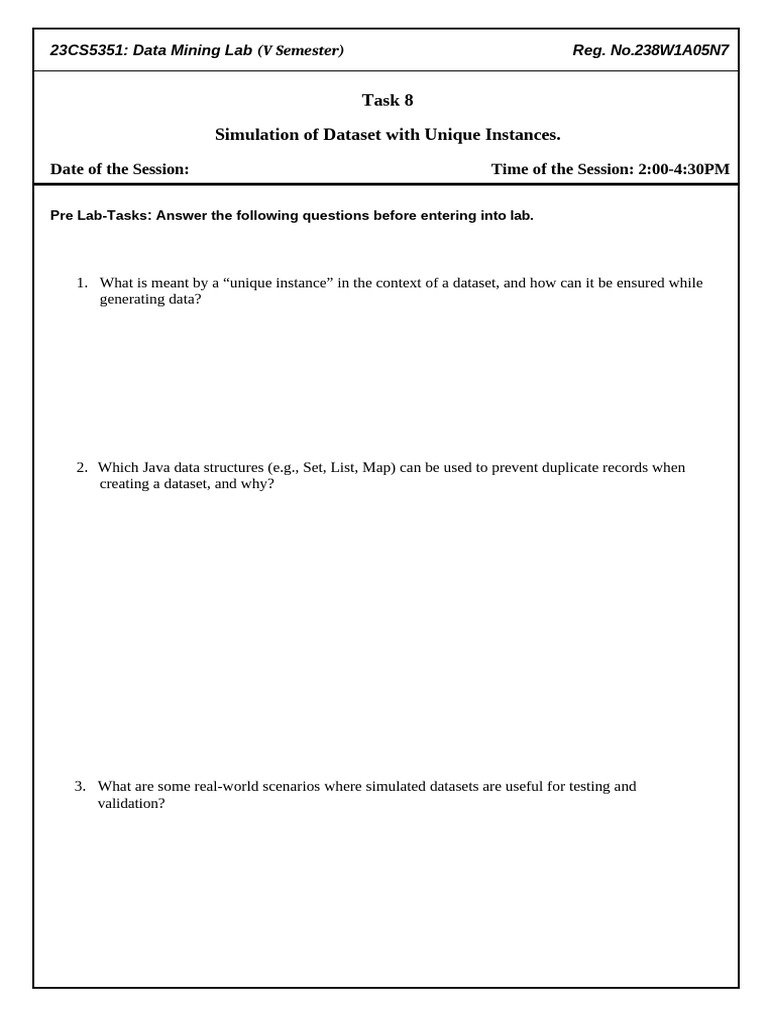 23CS5351: Data Mining Lab (V Semester) Reg. No.238W1A05N7

Task 8

Simulation of Dataset with Unique Instances.

Date of the Session: Time of the Session: 2:00-4:30PM

Pre Lab-Tasks: Answer the following questions before entering into lab.

1. What is meant by a “unique instance” in the context of a dataset, and how can it be ensured while generating data?

2. Which Java data structures (e.g., Set, List, Map) can be used to prevent duplicate records when creating a dataset, and why?

3. What are some real-world scenarios where simulated datasets are useful for testing and validation?